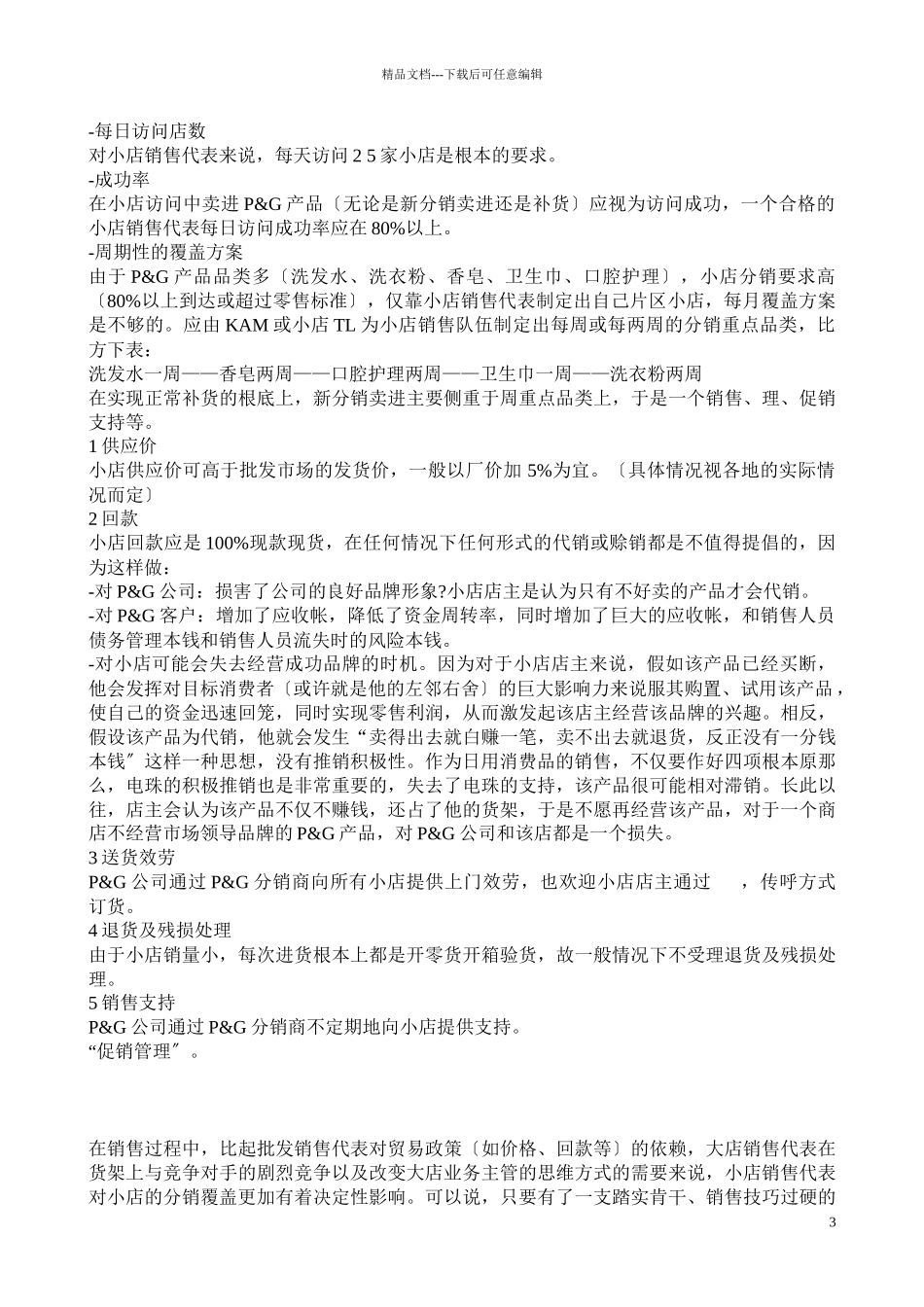 精品文档---下载后可任意编辑

-每日访问店数
对小店销售代表来说，每天访问 2 5 家小店是根本的要求。
-成功率
在小店访问中卖进 P&G 产品〔无论是新分销卖进还是补货〕应视为访问成功，一个合格的小店销售代表每日访问成功率应在 80%以上。
-周期性的覆盖方案
由于 P&G 产品品类多〔洗发水、洗衣粉、香皂、卫生巾、口腔护理〕，小店分销要求高〔80%以上到达或超过零售标准〕，仅靠小店销售代表制定出自己片区小店，每月覆盖方案是不够的。应由 KAM 或小店 TL 为小店销售队伍制定出每周或每两周的分销重点品类，比方下表：
洗发水一周——香皂两周——口腔护理两周——卫生巾一周——洗衣粉两周
在实现正常补货的根底上，新分销卖进主要侧重于周重点品类上，于是一个销售、理、促销支持等。
1 供应价
小店供应价可高于批发市场的发货价，一般以厂价加 5%为宜。〔具体情况视各地的实际情况而定〕
2 回款
小店回款应是 100%现款现货，在任何情况下任何形式的代销或赊销都是不值得提倡的，因为这样做：
-对 P&G 公司：损害了公司的良好品牌形象?小店店主是认为只有不好卖的产品才会代销。
-对 P&G 客户：增加了应收帐，降低了资金周转率，同时增加了巨大的应收帐，和销售人员债务管理本钱和销售人员流失时的风险本钱。
-对小店可能会失去经营成功品牌的时机。因为对于小店店主来说，假如该产品已经买断，他会发挥对目标消费者〔或许就是他的左邻右舍〕的巨大影响力来说服其购置、试用该产品，使自己的资金迅速回笼，同时实现零售利润，从而激发起该店主经营该品牌的兴趣。相反，假设该产品为代销，他就会发生“卖得出去就白赚一笔，卖不出去就退货，反正没有一分钱本钱〞这样一种思想，没有推销积极性。作为日用消费品的销售，不仅要作好四项根本原那么，电珠的积极推销也是非常重要的，失去了电珠的支持，该产品很可能相对滞销。长此以往，店主会认为该产品不仅不赚钱，还占了他的货架，于是不愿再经营该产品，对于一个商店不经营市场领导品牌的 P&G 产品，对 P&G 公司和该店都是一个损失。
3 送货效劳
P&G 公司通过 P&G 分销商向所有小店提供上门效劳，也欢迎小店店主通过 ，传呼方式订货。
4 退货及残损处理
由于小店销量小，每次进货根本上都是开零货开箱验货，故一般情况下不受理退货及残损处理。
5 销售支持
P&G 公司通过 P&G 分销商不定期地向小店提供支持。
“促销管理〞。

在销售过程中，比起批发销售代表对贸易政策〔如价格、回款等〕的依赖，大店销售代表在货架上与竞争对手的剧烈竞争以及改变大店业务主管的思维方式的需要来说，小店销售代表对小店的分销覆盖更加有着决定性影响。可以说，只要有了一支踏实肯干、销售技巧过硬的
3